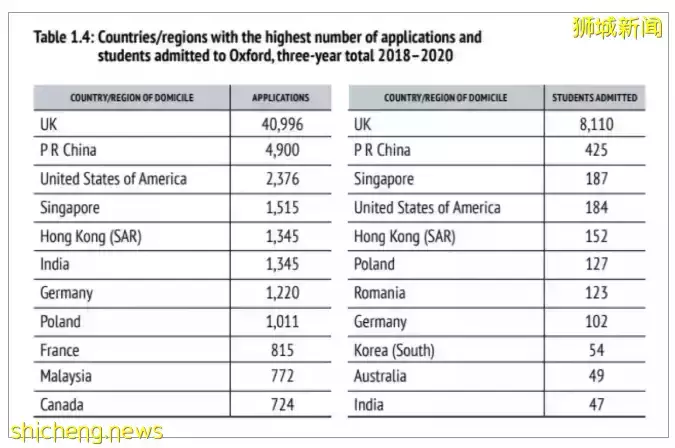 狮城新闻

Table 1.4: Countries/regions with the highest number of applications and students admitted to Oxford, three-year total 2018–2020

| COUNTRY/REGION OF DOMICILE | APPLICATIONS |
|---|---|
| UK | 40,996 |
| P R China | 4,900 |
| United States of America | 2,376 |
| Singapore | 1,515 |
| Hong Kong (SAR) | 1,345 |
| India | 1,345 |
| Germany | 1,220 |
| Poland | 1,011 |
| France | 815 |
| Malaysia | 772 |
| Canada | 724 |

| COUNTRY/REGION OF DOMICILE | STUDENTS ADMITTED |
|---|---|
| UK | 8,110 |
| P R China | 425 |
| Singapore | 187 |
| United States of America | 184 |
| Hong Kong (SAR) | 152 |
| Poland | 127 |
| Romania | 123 |
| Germany | 102 |
| Korea (South) | 54 |
| Australia | 49 |
| India | 47 |

shicheng.news